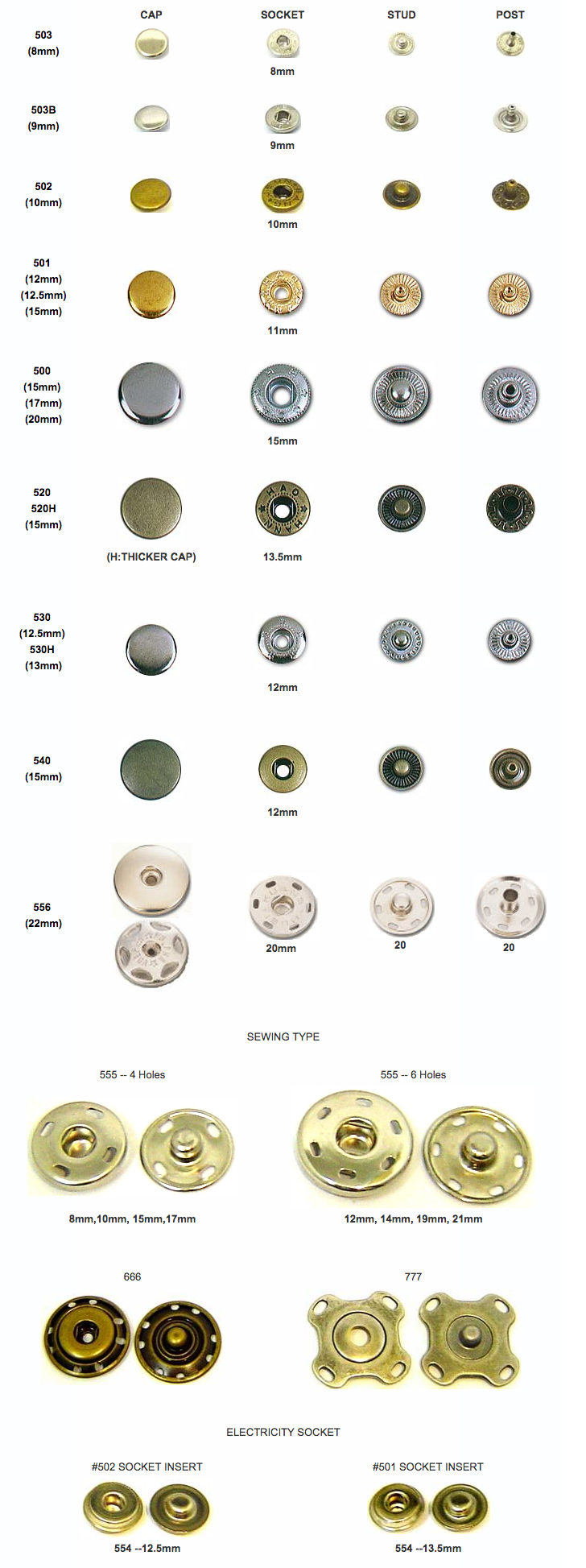 CAP SOCKET STUD POST

503
(8mm)

8mm

503B
(9mm)

9mm

502
(10mm)

10mm

501
(12mm)
(12.5mm)
(15mm)

11mm

500
(15mm)
(17mm)
(20mm)

15mm

520
520H
(15mm)

(H:THICKER CAP)

13.5mm

530
(12.5mm)
530H
(13mm)

12mm

540
(15mm)

12mm

556
(22mm)

20mm

20

20

SEWING TYPE

555 -- 4 Holes

8mm,10mm, 15mm,17mm

555 -- 6 Holes

12mm, 14mm, 19mm, 21mm

666

777

ELECTRICITY SOCKET

#502 SOCKET INSERT

554 --12.5mm

#501 SOCKET INSERT

554 --13.5mm